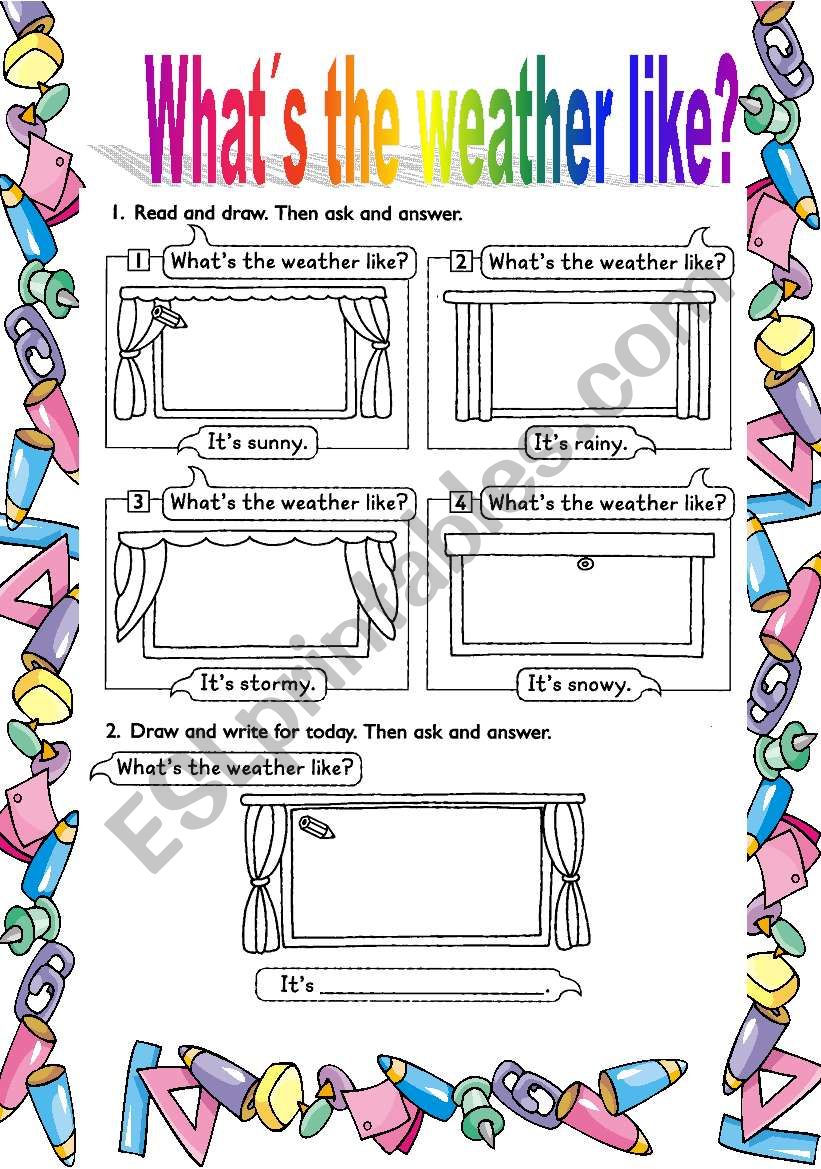 What´s the weather like?

1. Read and draw. Then ask and answer.

1 What's the weather like?

It's sunny.

2 What's the weather like?

It's rainy.

3 What's the weather like?

It's stormy.

4 What's the weather like?

It's snowy.

2. Draw and write for today. Then ask and answer.

What's the weather like?

It's ____________.

ESLprintables.com